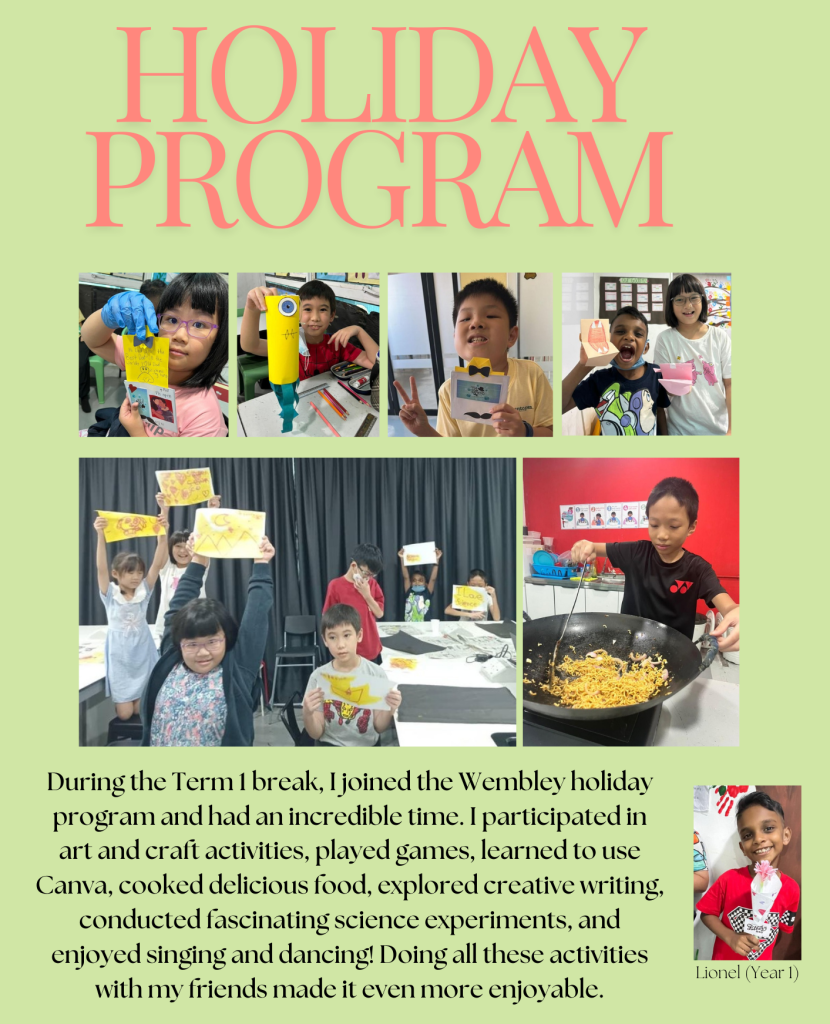 HOLIDAY PROGRAM

During the Term 1 break, I joined the Wembley holiday program and had an incredible time. I participated in art and craft activities, played games, learned to use Canva, cooked delicious food, explored creative writing, conducted fascinating science experiments, and enjoyed singing and dancing! Doing all these activities with my friends made it even more enjoyable.

Lionel (Year 1)